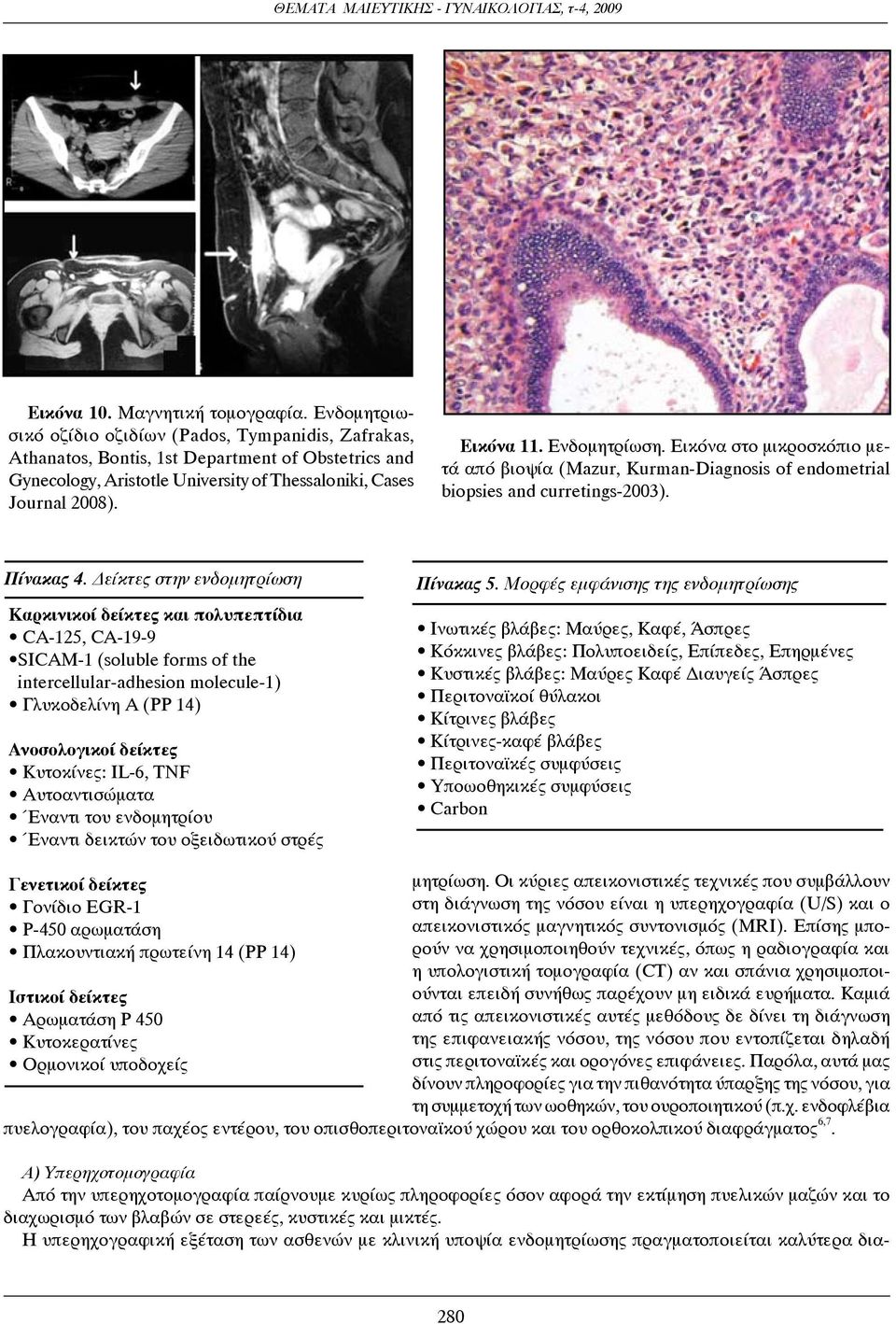 ΘΕΜΑΤΑ ΜΑΙΕΥΤΙΚΗΣ - ΓΥΝΑΙΚΟΛΟΓΙΑΣ, τ-4, 2009

Εικόνα 10. Μαγνητική τομογραφία. Ενδομητριωσικό οζίδιο οζιδίων (Pados, Tympanidis, Zafrakas, Athanatos, Bontis, 1st Department of Obstetrics and Gynecology, Aristotle University of Thessaloniki, Cases Journal 2008).

Εικόνα 11. Ενδομητρίωση. Εικόνα στο μικροσκόπιο μετά από βιοψία (Mazur, Kurman-Diagnosis of endometrial biopsies and curretings-2003).

Πίνακας 4. Δείκτες στην ενδομητρίωση

Καρκινικοί δείκτες και πολυπεπτίδια
• CA-125, CA-19-9
•SICAM-1 (soluble forms of the intercellular-adhesion molecule-1)
• Γλυκοδελίνη Α (PP 14)

Ανοσολογικοί δείκτες
• Κυτοκίνες: IL-6, TNF
• Αυτοαντισώματα
• Έναντι του ενδομητρίου
• Έναντι δεικτών του οξειδωτικού στρές

Γενετικοί δείκτες
• Γονίδιο EGR-1
• P-450 αρωματάση
• Πλακουντιακή πρωτείνη 14 (PP 14)

Ιστικοί δείκτες
• Αρωματάση P 450
• Κυτοκερατίνες
• Ορμονικοί υποδοχείς

Πίνακας 5. Μορφές εμφάνισης της ενδομητρίωσης

• Ινωτικές βλάβες: Μαύρες, Καφέ, Άσπρες
• Κόκκινες βλάβες: Πολυποειδείς, Επίπεδες, Επηρμένες
• Κυστικές βλάβες: Μαύρες Καφέ Διαυγείς Άσπρες
• Περιτοναϊκοί θύλακοι
• Κίτρινες βλάβες
• Κίτρινες-καφέ βλάβες
• Περιτοναϊκές συμφύσεις
• Υποωοθηκικές συμφύσεις
• Carbon

μητρίωση. Οι κύριες απεικονιστικές τεχνικές που συμβάλλουν στη διάγνωση της νόσου είναι η υπερηχογραφία (U/S) και ο απεικονιστικός μαγνητικός συντονισμός (MRI). Επίσης μπορούν να χρησιμοποιηθούν τεχνικές, όπως η ραδιογραφία και η υπολογιστική τομογραφία (CT) αν και σπάνια χρησιμοποιούνται επειδή συνήθως παρέχουν μη ειδικά ευρήματα. Καμιά από τις απεικονιστικές αυτές μεθόδους δε δίνει τη διάγνωση της επιφανειακής νόσου, της νόσου που εντοπίζεται δηλαδή στις περιτοναϊκές και ορογόνες επιφάνειες. Παρόλα, αυτά μας δίνουν πληροφορίες για την πιθανότητα ύπαρξης της νόσου, για τη συμμετοχή των ωοθηκών, του ουροποιητικού (π.χ. ενδοφλέβια πυελογραφία), του παχέος εντέρου, του οπισθοπεριτοναϊκού χώρου και του ορθοκολπικού διαφράγματος$^{6,7}$.

Α) Υπερηχοτομογραφία
Από την υπερηχοτομογραφία παίρνουμε κυρίως πληροφορίες όσον αφορά την εκτίμηση πυελικών μαζών και το διαχωρισμό των βλαβών σε στερεές, κυστικές και μικτές.
Η υπερηχογραφική εξέταση των ασθενών με κλινική υποψία ενδομητρίωσης πραγματοποιείται καλύτερα δια-

280